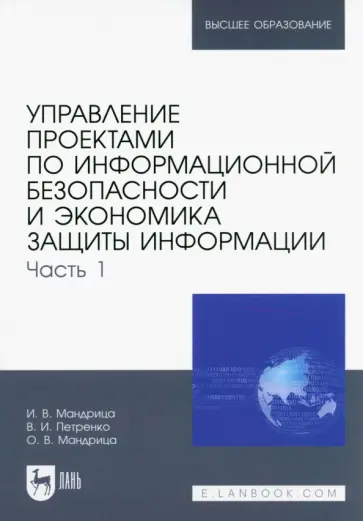 ВЫСШЕЕ ОБРАЗОВАНИЕ

УПРАВЛЕНИЕ ПРОЕКТАМИ ПО ИНФОРМАЦИОННОЙ БЕЗОПАСНОСТИ И ЭКОНОМИКА ЗАЩИТЫ ИНФОРМАЦИИ

Часть 1

И. В. Мандрица
В. И. Петренко
О. В. Мандрица

ЛАНЬ

E.LANBOOK.COM